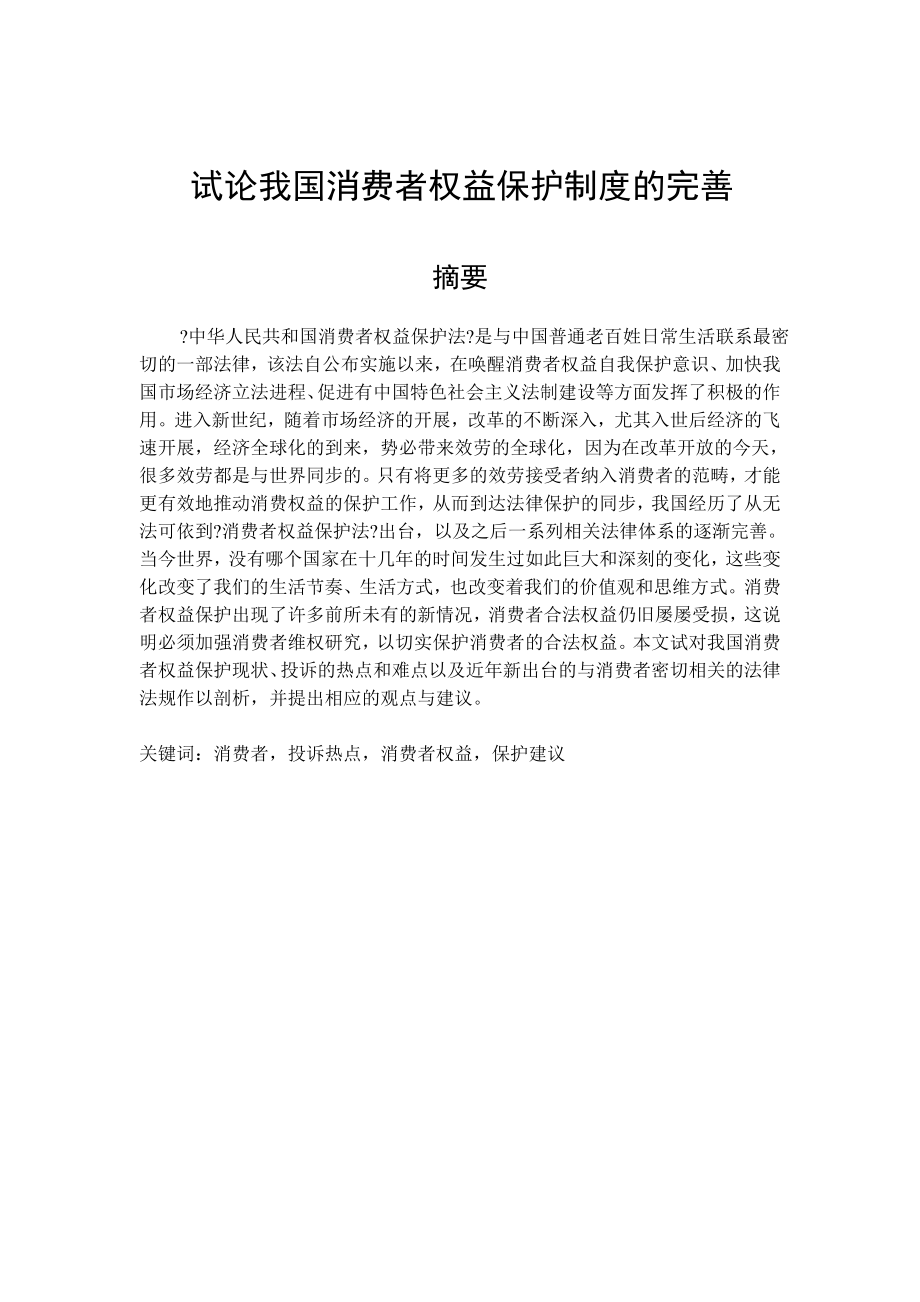 试论我国消费者权益保护制度的完善

摘要

?中华人民共和国消费者权益保护法?是与中国普通老百姓日常生活联系最密切的一部法律，该法自公布实施以来，在唤醒消费者权益自我保护意识、加快我国市场经济立法进程、促进有中国特色社会主义法制建设等方面发挥了积极的作用。进入新世纪，随着市场经济的开展，改革的不断深入，尤其入世后经济的飞速开展，经济全球化的到来，势必带来效劳的全球化，因为在改革开放的今天，很多效劳都是与世界同步的。只有将更多的效劳接受者纳入消费者的范畴，才能更有效地推动消费权益的保护工作，从而到达法律保护的同步，我国经历了从无法可依到?消费者权益保护法?出台，以及之后一系列相关法律体系的逐渐完善。当今世界，没有哪个国家在十几年的时间发生过如此巨大和深刻的变化，这些变化改变了我们的生活节奏、生活方式，也改变着我们的价值观和思维方式。消费者权益保护出现了许多前所未有的新情况，消费者合法权益仍旧屡屡受损，这说明必须加强消费者维权研究，以切实保护消费者的合法权益。本文试对我国消费者权益保护现状、投诉的热点和难点以及近年新出台的与消费者密切相关的法律法规作以剖析，并提出相应的观点与建议。

关键词：消费者，投诉热点，消费者权益，保护建议